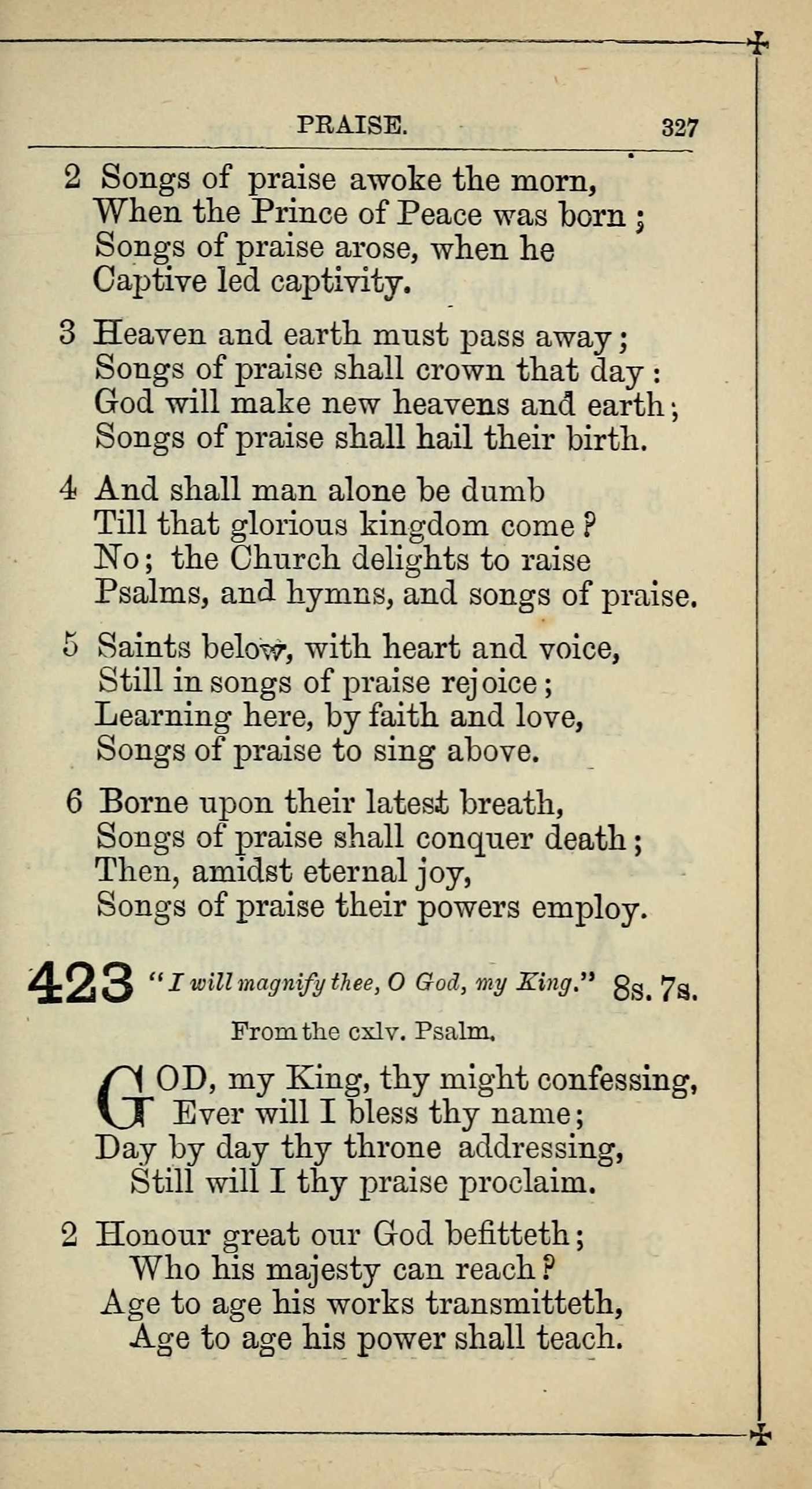 PRAISE. 327

2 Songs of praise awoke the morn,
When the Prince of Peace was born;
Songs of praise arose, when he
Captive led captivity.

3 Heaven and earth must pass away;
Songs of praise shall crown that day:
God will make new heavens and earth;
Songs of praise shall hail their birth.

4 And shall man alone be dumb
Till that glorious kingdom come?
No; the Church delights to raise
Psalms, and hymns, and songs of praise.

5 Saints below, with heart and voice,
Still in songs of praise rejoice;
Learning here, by faith and love,
Songs of praise to sing above.

6 Borne upon their latest breath,
Songs of praise shall conquer death;
Then, amidst eternal joy,
Songs of praise their powers employ.

423 "I will magnify thee, O God, my King." 8s. 7s.

From the cxlv. Psalm.

GOD, my King, thy might confessing,
Ever will I bless thy name;
Day by day thy throne addressing,
Still will I thy praise proclaim.

2 Honour great our God befitteth;
Who his majesty can reach?
Age to age his works transmitteth,
Age to age his power shall teach.